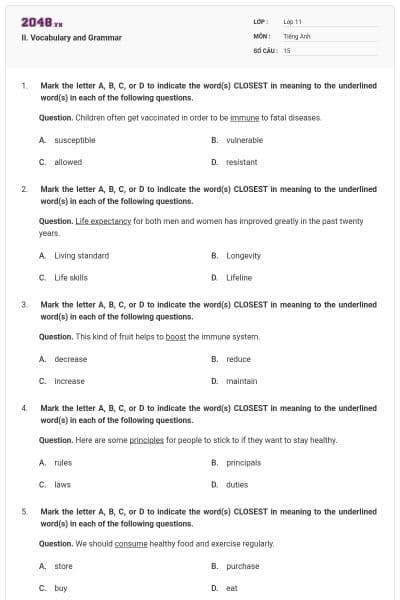 2048.vn

II. Vocabulary and Grammar

LỚP : Lớp 11
MÔN : Tiếng Anh
SỐ CÂU : 15

1. Mark the letter A, B, C, or D to indicate the word(s) CLOSEST in meaning to the underlined word(s) in each of the following questions.

Question. Children often get vaccinated in order to be immune to fatal diseases.

A. susceptible
B. vulnerable
C. allowed
D. resistant

2. Mark the letter A, B, C, or D to indicate the word(s) CLOSEST in meaning to the underlined word(s) in each of the following questions.

Question. Life expectancy for both men and women has improved greatly in the past twenty years.

A. Living standard
B. Longevity
C. Life skills
D. Lifeline

3. Mark the letter A, B, C, or D to indicate the word(s) CLOSEST in meaning to the underlined word(s) in each of the following questions.

Question. This kind of fruit helps to boost the immune system.

A. decrease
B. reduce
C. increase
D. maintain

4. Mark the letter A, B, C, or D to indicate the word(s) CLOSEST in meaning to the underlined word(s) in each of the following questions.

Question. Here are some principles for people to stick to if they want to stay healthy.

A. rules
B. principals
C. laws
D. duties

5. Mark the letter A, B, C, or D to indicate the word(s) CLOSEST in meaning to the underlined word(s) in each of the following questions.

Question. We should consume healthy food and exercise regularly.

A. store
B. purchase
C. buy
D. eat